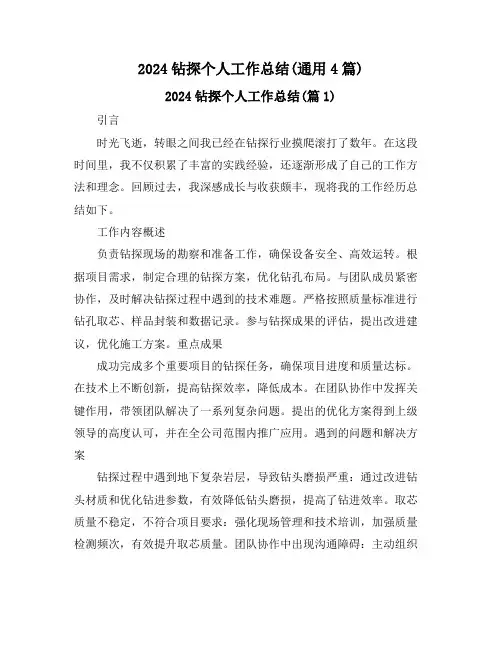 2024 钻探个人工作总结(通用 4 篇)

2024 钻探个人工作总结(篇 1)

引言

时光飞逝，转眼之间我已经在钻探行业摸爬滚打了数年。在这段时间里，我不仅积累了丰富的实践经验，还逐渐形成了自己的工作方法和理念。回顾过去，我深感成长与收获颇丰，现将我的工作经历总结如下。

工作内容概述

负责钻探现场的勘察和准备工作，确保设备安全、高效运转。根据项目需求，制定合理的钻探方案，优化钻孔布局。与团队成员紧密协作，及时解决钻探过程中遇到的技术难题。严格按照质量标准进行钻孔取芯、样品封装和数据记录。参与钻探成果的评估，提出改进建议，优化施工方案。重点成果

成功完成多个重要项目的钻探任务，确保项目进度和质量达标。在技术上不断创新，提高钻探效率，降低成本。在团队协作中发挥关键作用，带领团队解决了一系列复杂问题。提出的优化方案得到上级领导的高度认可，并在全公司范围内推广应用。遇到的问题和解决方案

钻探过程中遇到地下复杂岩层，导致钻头磨损严重：通过改进钻头材质和优化钻进参数，有效降低钻头磨损，提高了钻进效率。取芯质量不稳定，不符合项目要求：强化现场管理和技术培训，加强质量检测频次，有效提升取芯质量。团队协作中出现沟通障碍：主动组织